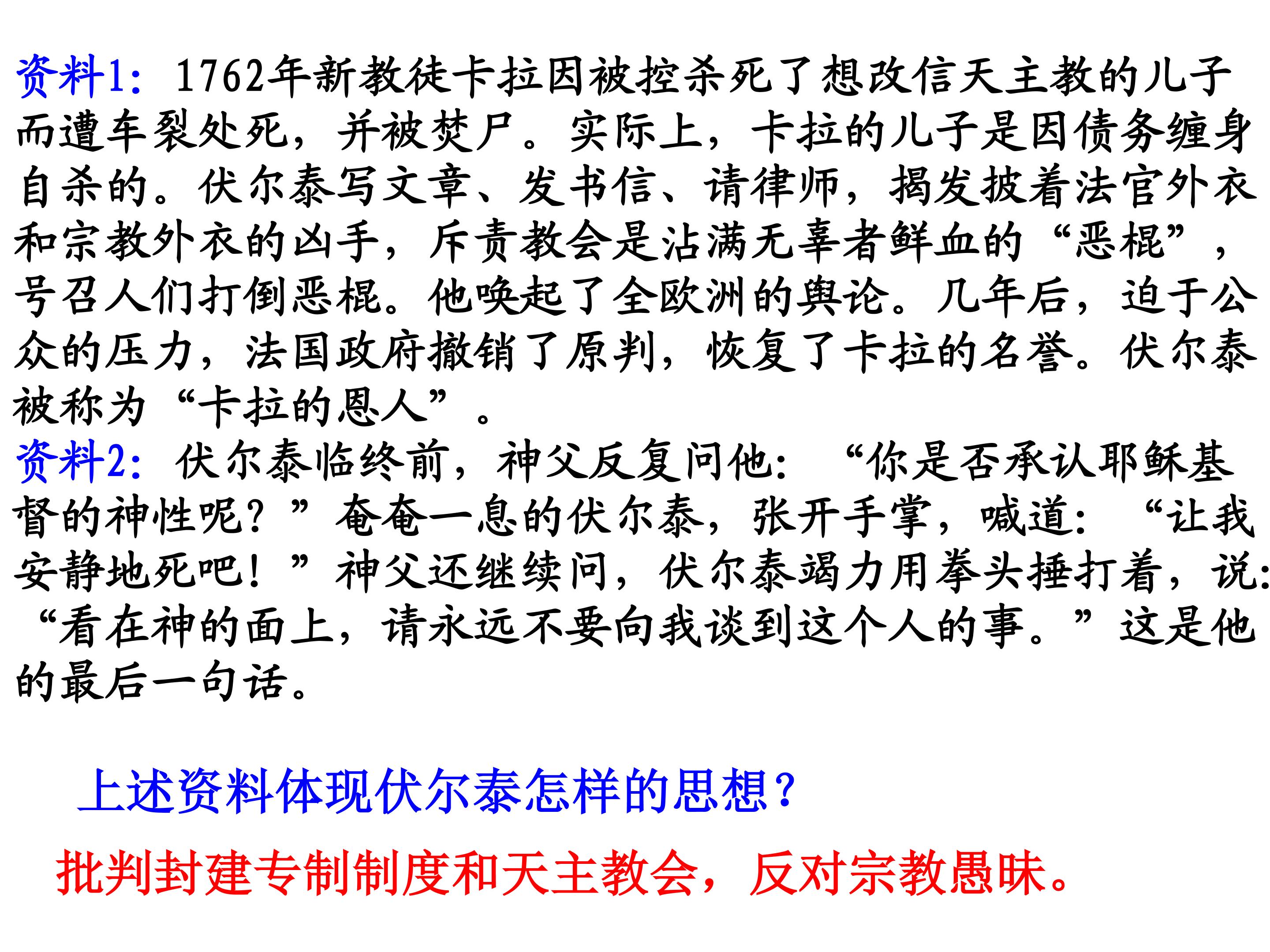 资料1：1762年新教徒卡拉因被控杀死了想改信天主教的儿子而遭车裂处死，并被焚尸。实际上，卡拉的儿子是因债务缠身自杀的。伏尔泰写文章、发书信、请律师，揭发披着法官外衣和宗教外衣的凶手，斥责教会是沾满无辜者鲜血的“恶棍”，号召人们打倒恶棍。他唤起了全欧洲的舆论。几年后，迫于公众的压力，法国政府撤销了原判，恢复了卡拉的名誉。伏尔泰被称为“卡拉的恩人”。

资料2：伏尔泰临终前，神父反复问他：“你是否承认耶稣基督的神性呢？”奄奄一息的伏尔泰，张开手掌，喊道：“让我安静地死吧！”神父还继续问，伏尔泰竭力用拳头捶打着，说：“看在神的面上，请永远不要向我谈到这个人的事。”这是他的最后一句话。

上述资料体现伏尔泰怎样的思想？

批判封建专制制度和天主教会，反对宗教愚昧。